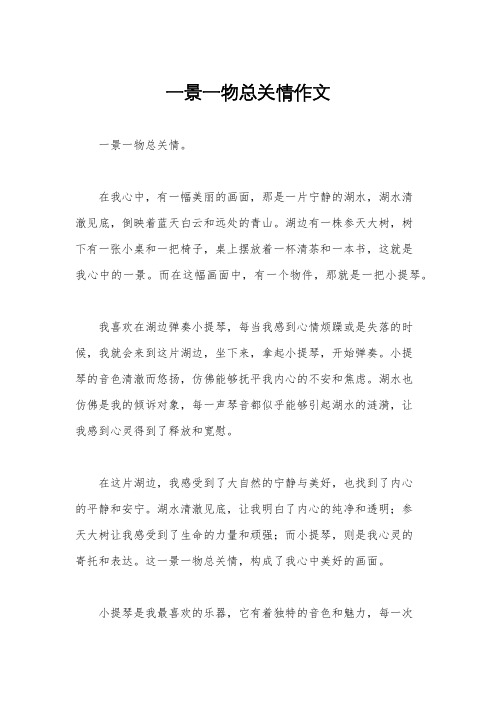 一景一物总关情作文

一景一物总关情。

在我心中，有一幅美丽的画面，那是一片宁静的湖水，湖水清澈见底，倒映着蓝天白云和远处的青山。湖边有一株参天大树，树下有一张小桌和一把椅子，桌上摆放着一杯清茶和一本书，这就是我心中的一景。而在这幅画面中，有一个物件，那就是一把小提琴。

我喜欢在湖边弹奏小提琴，每当我感到心情烦躁或是失落的时候，我就会来到这片湖边，坐下来，拿起小提琴，开始弹奏。小提琴的音色清澈而悠扬，仿佛能够抚平我内心的不安和焦虑。湖水也仿佛是我的倾诉对象，每一声琴音都似乎能够引起湖水的涟漪，让我感到心灵得到了释放和宽慰。

在这片湖边，我感受到了大自然的宁静与美好，也找到了内心的平静和安宁。湖水清澈见底，让我明白了内心的纯净和透明；参天大树让我感受到了生命的力量和顽强；而小提琴，则是我心灵的寄托和表达。这一景一物总关情，构成了我心中美好的画面。

小提琴是我最喜欢的乐器，它有着独特的音色和魅力，每一次